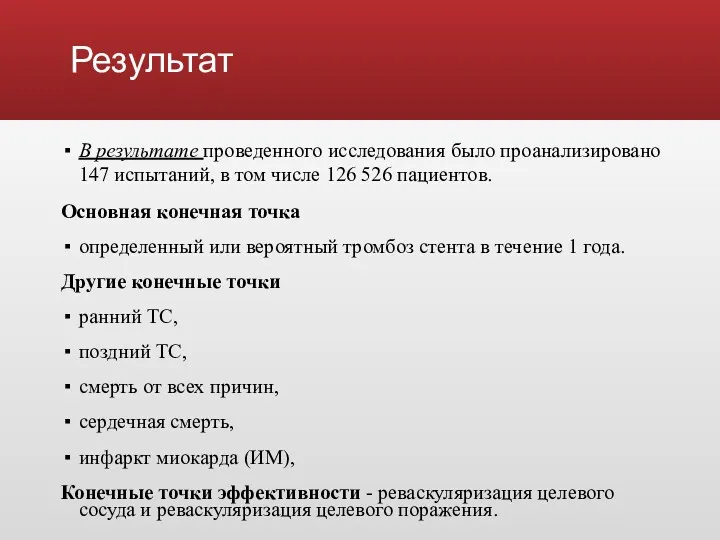 Результат

▪ В результате проведенного исследования было проанализировано 147 испытаний, в том числе 126 526 пациентов.

Основная конечная точка

▪ определенный или вероятный тромбоз стента в течение 1 года.

Другие конечные точки

▪ ранний ТС,

▪ поздний ТС,

▪ смерть от всех причин,

▪ сердечная смерть,

▪ инфаркт миокарда (ИМ),

Конечные точки эффективности - реваскуляризация целевого сосуда и реваскуляризация целевого поражения.